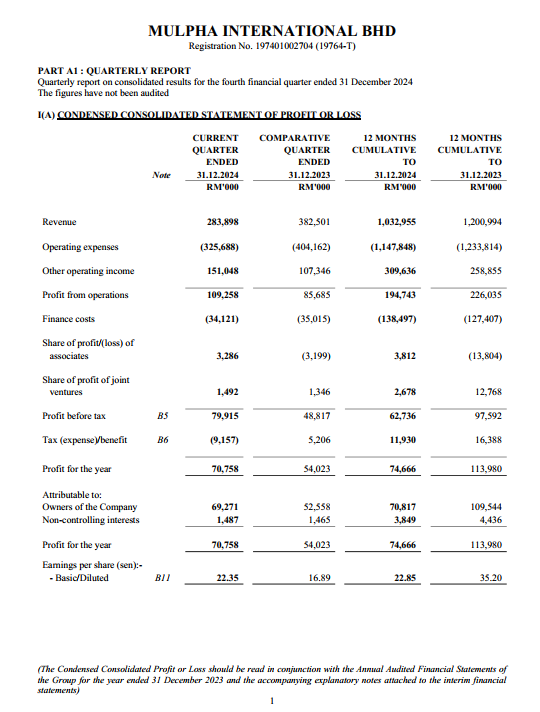 MULPHA INTERNATIONAL BHD
Registration No. 197401002704 (19764-T)

PART A1 : QUARTERLY REPORT
Quarterly report on consolidated results for the fourth financial quarter ended 31 December 2024
The figures have not been audited

I(A) CONDENSED CONSOLIDATED STATEMENT OF PROFIT OR LOSS

| | Note | CURRENT QUARTER ENDED 31.12.2024 RM'000 | COMPARATIVE QUARTER ENDED 31.12.2023 RM'000 | 12 MONTHS CUMULATIVE TO 31.12.2024 RM'000 | 12 MONTHS CUMULATIVE TO 31.12.2023 RM'000 |
|---|---|---|---|---|---|
| Revenue | | 283,898 | 382,501 | 1,032,955 | 1,200,994 |
| Operating expenses | | (325,688) | (404,162) | (1,147,848) | (1,233,814) |
| Other operating income | | 151,048 | 107,346 | 309,636 | 258,855 |
| Profit from operations | | 109,258 | 85,685 | 194,743 | 226,035 |
| Finance costs | | (34,121) | (35,015) | (138,497) | (127,407) |
| Share of profit/(loss) of associates | | 3,286 | (3,199) | 3,812 | (13,804) |
| Share of profit of joint ventures | | 1,492 | 1,346 | 2,678 | 12,768 |
| Profit before tax | B5 | 79,915 | 48,817 | 62,736 | 97,592 |
| Tax (expense)/benefit | B6 | (9,157) | 5,206 | 11,930 | 16,388 |
| Profit for the year | | 70,758 | 54,023 | 74,666 | 113,980 |
| Attributable to: | | | | | |
| Owners of the Company | | 69,271 | 52,558 | 70,817 | 109,544 |
| Non-controlling interests | | 1,487 | 1,465 | 3,849 | 4,436 |
| Profit for the year | | 70,758 | 54,023 | 74,666 | 113,980 |
| Earnings per share (sen):- | | | | | |
| - Basic/Diluted | B11 | 22.35 | 16.89 | 22.85 | 35.20 |

(The Condensed Consolidated Profit or Loss should be read in conjunction with the Annual Audited Financial Statements of the Group for the year ended 31 December 2023 and the accompanying explanatory notes attached to the interim financial statements)

1